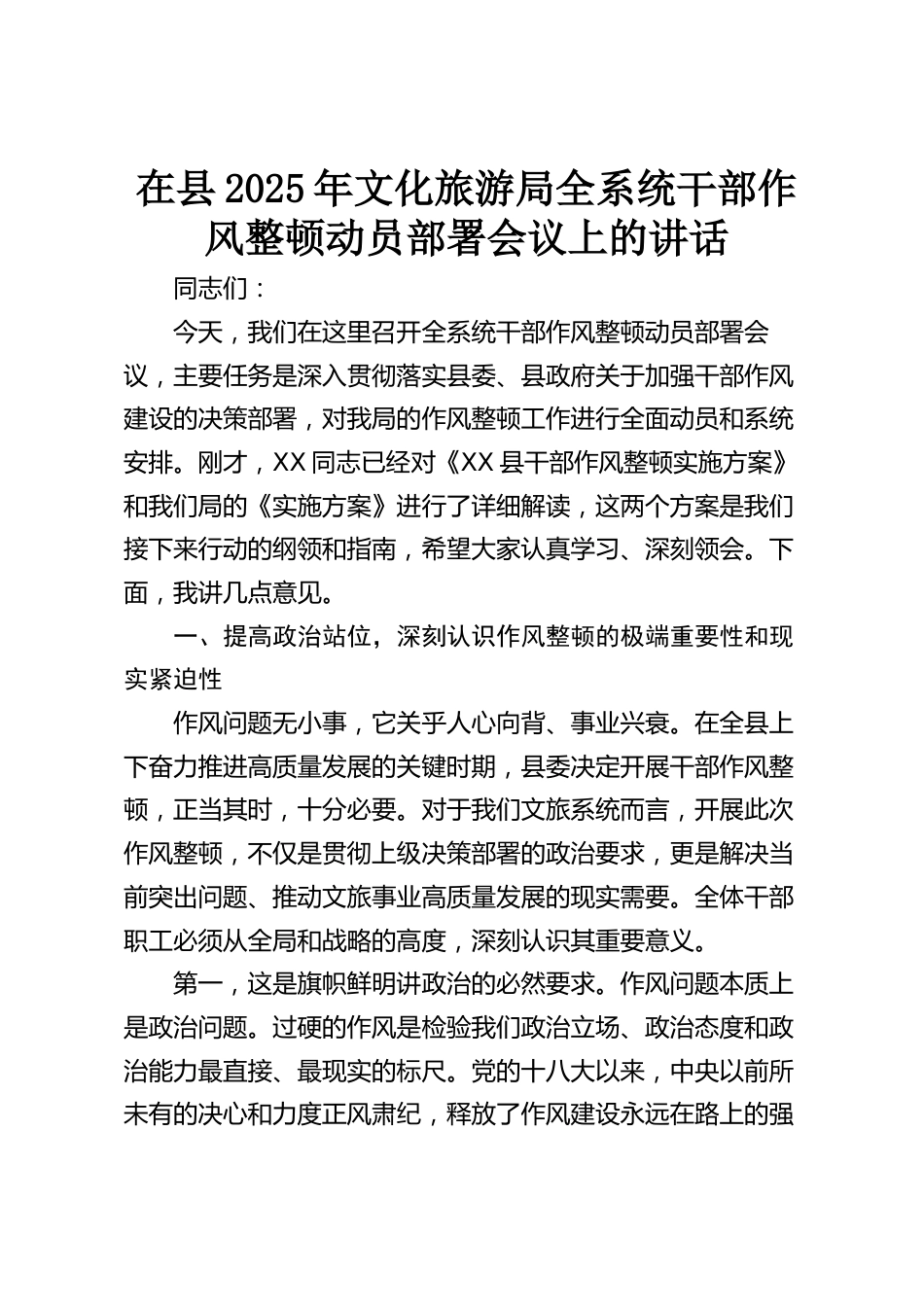 在县2025年文化旅游局全系统干部作风整顿动员部署会议上的讲话

同志们：

今天，我们在这里召开全系统干部作风整顿动员部署会议，主要任务是深入贯彻落实县委、县政府关于加强干部作风建设的决策部署，对我局的作风整顿工作进行全面动员和系统安排。刚才，XX同志已经对《XX县干部作风整顿实施方案》和我们局的《实施方案》进行了详细解读，这两个方案是我们接下来行动的纲领和指南，希望大家认真学习、深刻领会。下面，我讲几点意见。

一、提高政治站位，深刻认识作风整顿的极端重要性和现实紧迫性

作风问题无小事，它关乎人心向背、事业兴衰。在全县上下奋力推进高质量发展的关键时期，县委决定开展干部作风整顿，正当其时，十分必要。对于我们文旅系统而言，开展此次作风整顿，不仅是贯彻上级决策部署的政治要求，更是解决当前突出问题、推动文旅事业高质量发展的现实需要。全体干部职工必须从全局和战略的高度，深刻认识其重要意义。

第一，这是旗帜鲜明讲政治的必然要求。作风问题本质上是政治问题。过硬的作风是检验我们政治立场、政治态度和政治能力最直接、最现实的标尺。党的十八大以来，中央以前所未有的决心和力度正风肃纪，释放了作风建设永远在路上的强